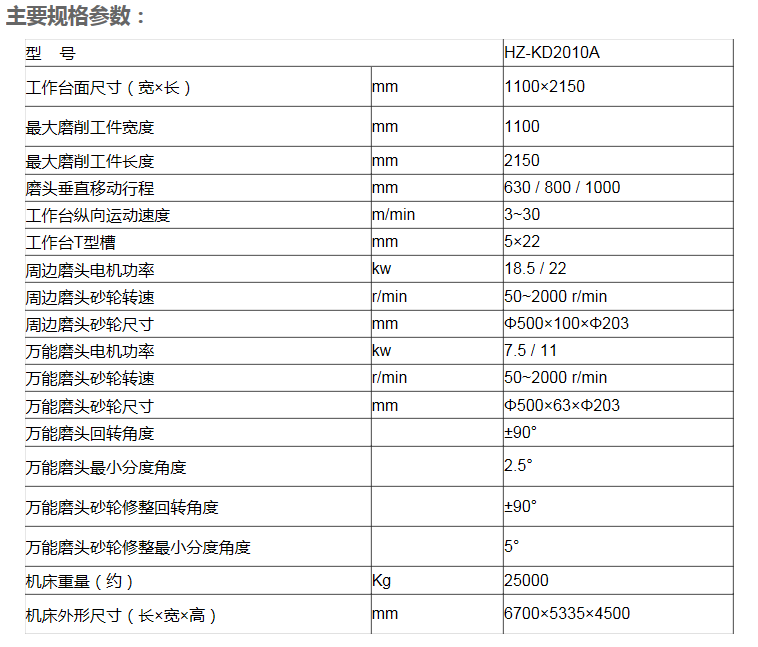 主要规格参数：

| 型　号 | | HZ-KD2010A |
|---|---|---|
| 工作台面尺寸（宽×长） | mm | 1100×2150 |
| 最大磨削工件宽度 | mm | 1100 |
| 最大磨削工件长度 | mm | 2150 |
| 磨头垂直移动行程 | mm | 630 / 800 / 1000 |
| 工作台纵向运动速度 | m/min | 3~30 |
| 工作台T型槽 | mm | 5×22 |
| 周边磨头电机功率 | kw | 18.5 / 22 |
| 周边磨头砂轮转速 | r/min | 50~2000 r/min |
| 周边磨头砂轮尺寸 | mm | Φ500×100×Φ203 |
| 万能磨头电机功率 | kw | 7.5 / 11 |
| 万能磨头砂轮转速 | r/min | 50~2000 r/min |
| 万能磨头砂轮尺寸 | mm | Φ500×63×Φ203 |
| 万能磨头回转角度 | | ±90° |
| 万能磨头最小分度角度 | | 2.5° |
| 万能磨头砂轮修整回转角度 | | ±90° |
| 万能磨头砂轮修整最小分度角度 | | 5° |
| 机床重量（约） | Kg | 25000 |
| 机床外形尺寸（长×宽×高） | mm | 6700×5335×4500 |